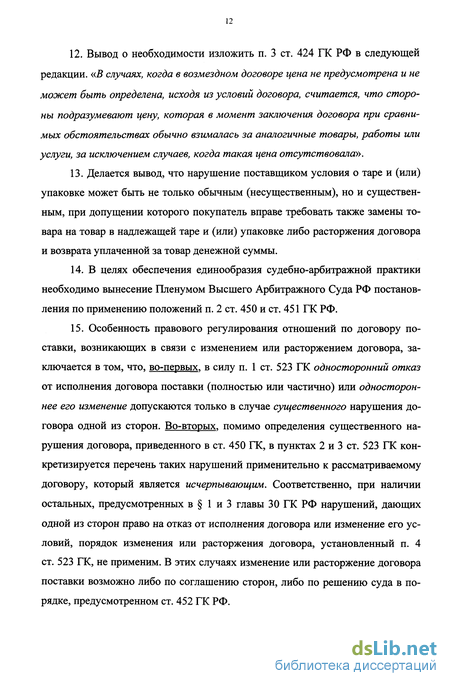 12

12. Вывод о необходимости изложить п. 3 ст. 424 ГК РФ в следующей редакции. «В случаях, когда в возмездном договоре цена не предусмотрена и не может быть определена, исходя из условий договора, считается, что стороны подразумевают цену, которая в момент заключения договора при сравнимых обстоятельствах обычно взималась за аналогичные товары, работы или услуги, за исключением случаев, когда такая цена отсутствовала».

13. Делается вывод, что нарушение поставщиком условия о таре и (или) упаковке может быть не только обычным (несущественным), но и существенным, при допущении которого покупатель вправе требовать также замены товара на товар в надлежащей таре и (или) упаковке либо расторжения договора и возврата уплаченной за товар денежной суммы.

14. В целях обеспечения единообразия судебно-арбитражной практики необходимо вынесение Пленумом Высшего Арбитражного Суда РФ постановления по применению положений п. 2 ст. 450 и ст. 451 ГК РФ.

15. Особенность правового регулирования отношений по договору поставки, возникающих в связи с изменением или расторжением договора, заключается в том, что, во-первых, в силу п. 1 ст. 523 ГК односторонний отказ от исполнения договора поставки (полностью или частично) или одностороннее его изменение допускаются только в случае существенного нарушения договора одной из сторон. Во-вторых, помимо определения существенного нарушения договора, приведенного в ст. 450 ГК, в пунктах 2 и 3 ст. 523 ГК конкретизируется перечень таких нарушений применительно к рассматриваемому договору, который является исчерпывающим. Соответственно, при наличии остальных, предусмотренных в § 1 и 3 главы 30 ГК РФ нарушений, дающих одной из сторон право на отказ от исполнения договора или изменение его условий, порядок изменения или расторжения договора, установленный п. 4 ст. 523 ГК, не применим. В этих случаях изменение или расторжение договора поставки возможно либо по соглашению сторон, либо по решению суда в порядке, предусмотренном ст. 452 ГК РФ.

dsLib.net
библиотека диссертаций